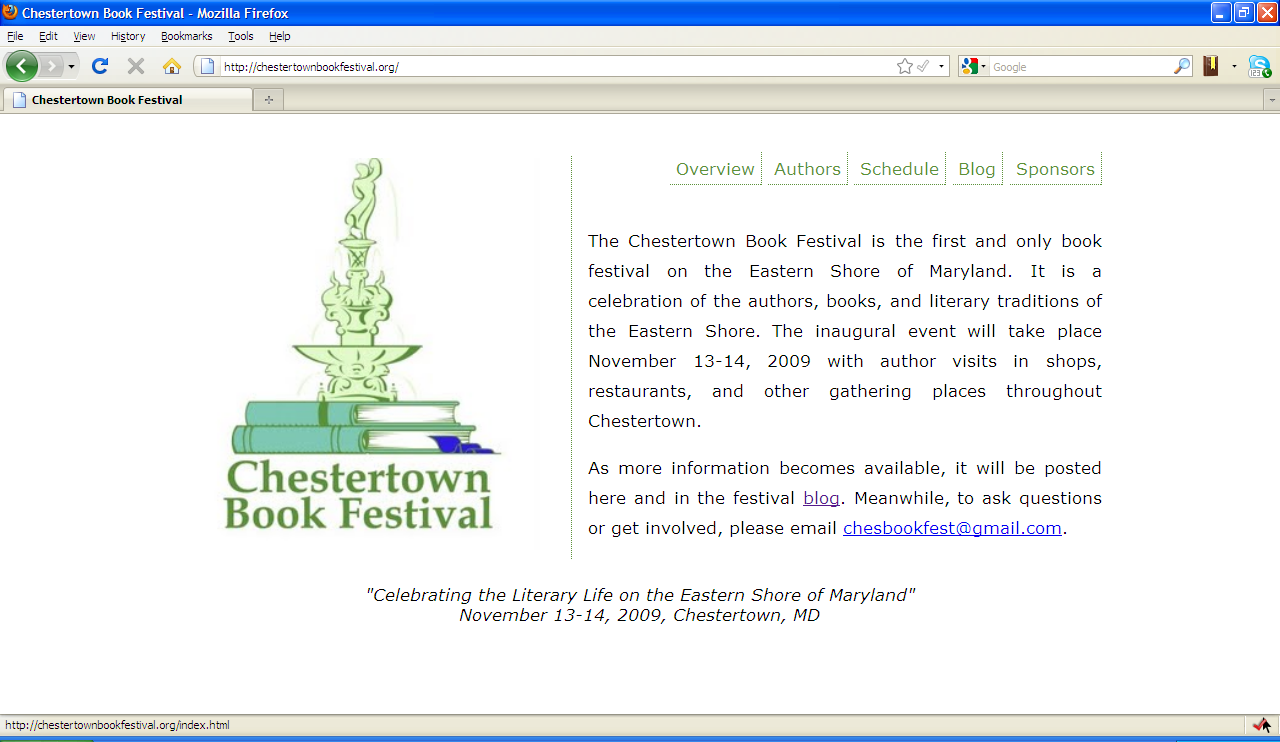 Chestertown Book Festival - Mozilla Firefox

File Edit View History Bookmarks Tools Help

http://chestertownbookfestival.org/

Google

Chestertown Book Festival

Chestertown Book Festival

Overview Authors Schedule Blog Sponsors

The Chestertown Book Festival is the first and only book festival on the Eastern Shore of Maryland. It is a celebration of the authors, books, and literary traditions of the Eastern Shore. The inaugural event will take place November 13-14, 2009 with author visits in shops, restaurants, and other gathering places throughout Chestertown.

As more information becomes available, it will be posted here and in the festival blog. Meanwhile, to ask questions or get involved, please email chesbookfest@gmail.com.

"Celebrating the Literary Life on the Eastern Shore of Maryland"
November 13-14, 2009, Chestertown, MD

http://chestertownbookfestival.org/index.html